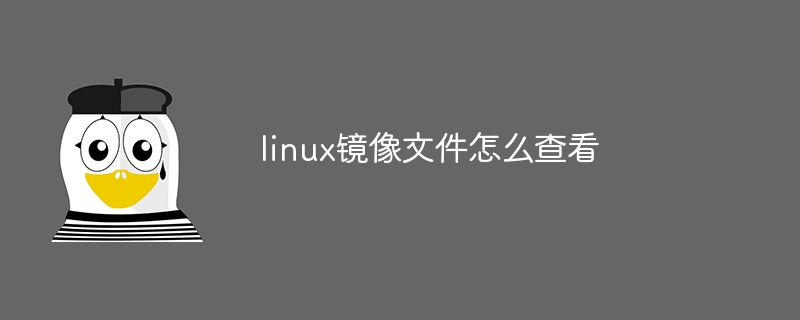 linux镜像文件怎么查看